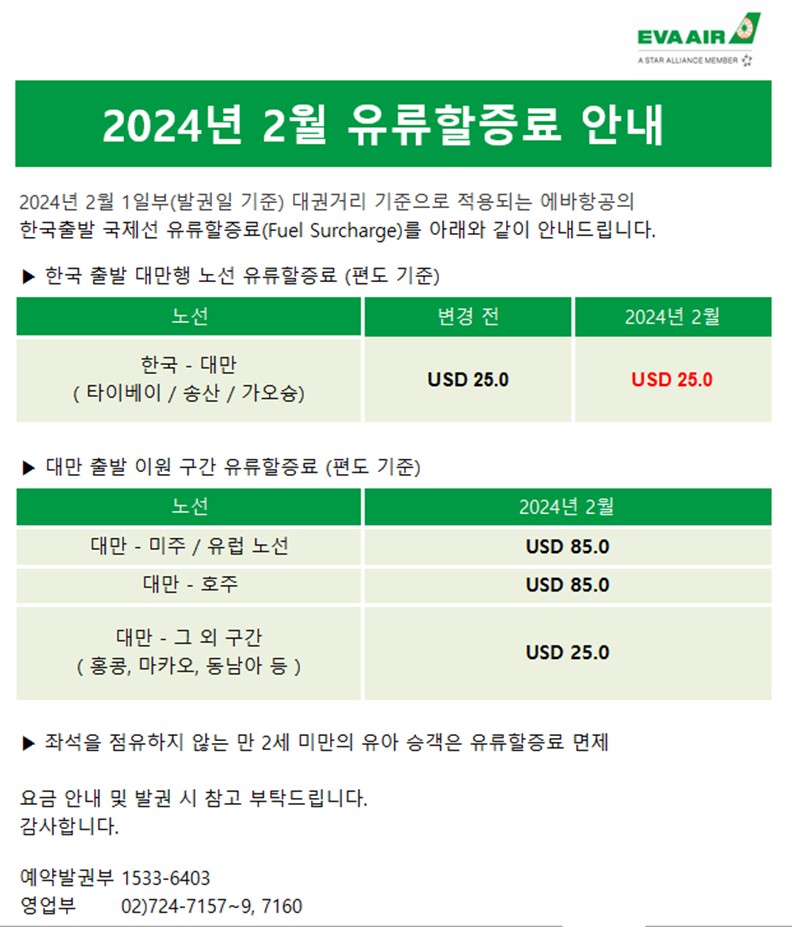 EVA AIR
A STAR ALLIANCE MEMBER

2024년 2월 유류할증료 안내

2024년 2월 1일부(발권일 기준) 대권거리 기준으로 적용되는 에바항공의 한국출발 국제선 유류할증료(Fuel Surcharge)를 아래와 같이 안내드립니다.

▶ 한국 출발 대만행 노선 유류할증료 (편도 기준)

| 노선 | 변경 전 | 2024년 2월 |
|---|---|---|
| 한국 - 대만 ( 타이베이 / 송산 / 가오슝) | USD 25.0 | USD 25.0 |

▶ 대만 출발 이원 구간 유류할증료 (편도 기준)

| 노선 | 2024년 2월 |
|---|---|
| 대만 - 미주 / 유럽 노선 | USD 85.0 |
| 대만 - 호주 | USD 85.0 |
| 대만 - 그 외 구간 ( 홍콩, 마카오, 동남아 등 ) | USD 25.0 |

▶ 좌석을 점유하지 않는 만 2세 미만의 유아 승객은 유류할증료 면제

요금 안내 및 발권 시 참고 부탁드립니다.
감사합니다.

예약발권부 1533-6403
영업부 02)724-7157~9, 7160